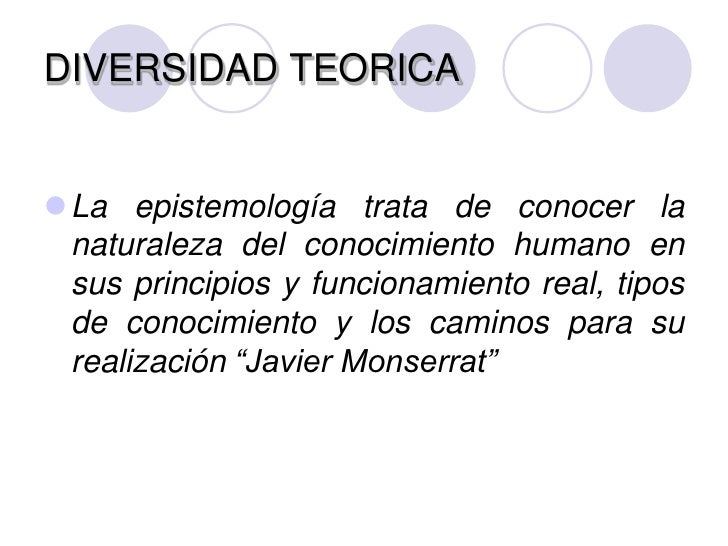 DIVERSIDAD TEORICA

La epistemología trata de conocer la naturaleza del conocimiento humano en sus principios y funcionamiento real, tipos de conocimiento y los caminos para su realización “Javier Monserrat”